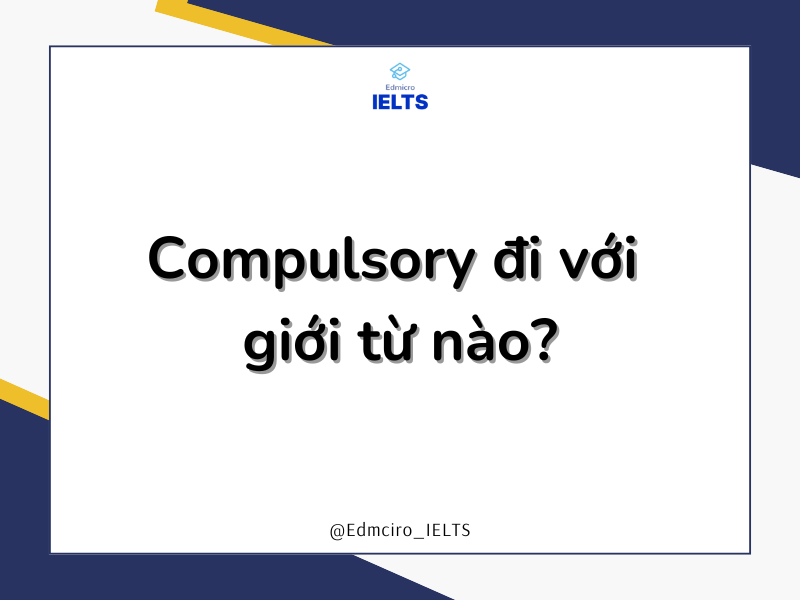 Edmicro
IELTS

Compulsory đi với giới từ nào?

@Edmciro_IELTS